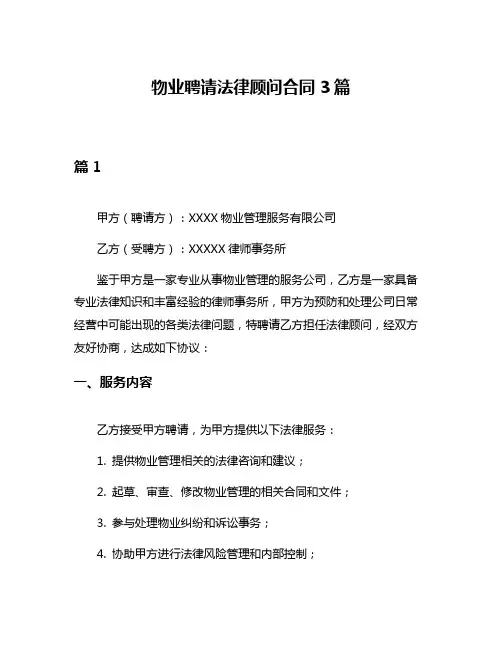 物业聘请法律顾问合同 3 篇

篇 1

甲方（聘请方）：XXXX 物业管理服务有限公司

乙方（受聘方）：XXXXX 律师事务所

鉴于甲方是一家专业从事物业管理的服务公司，乙方是一家具备专业法律知识和丰富经验的律师事务所，甲方为预防和处理公司日常经营中可能出现的各类法律问题，特聘请乙方担任法律顾问，经双方友好协商，达成如下协议：

一、服务内容

乙方接受甲方聘请，为甲方提供以下法律服务：

1. 提供物业管理相关的法律咨询和建议；

2. 起草、审查、修改物业管理的相关合同和文件；

3. 参与处理物业纠纷和诉讼事务；

4. 协助甲方进行法律风险管理和内部控制；